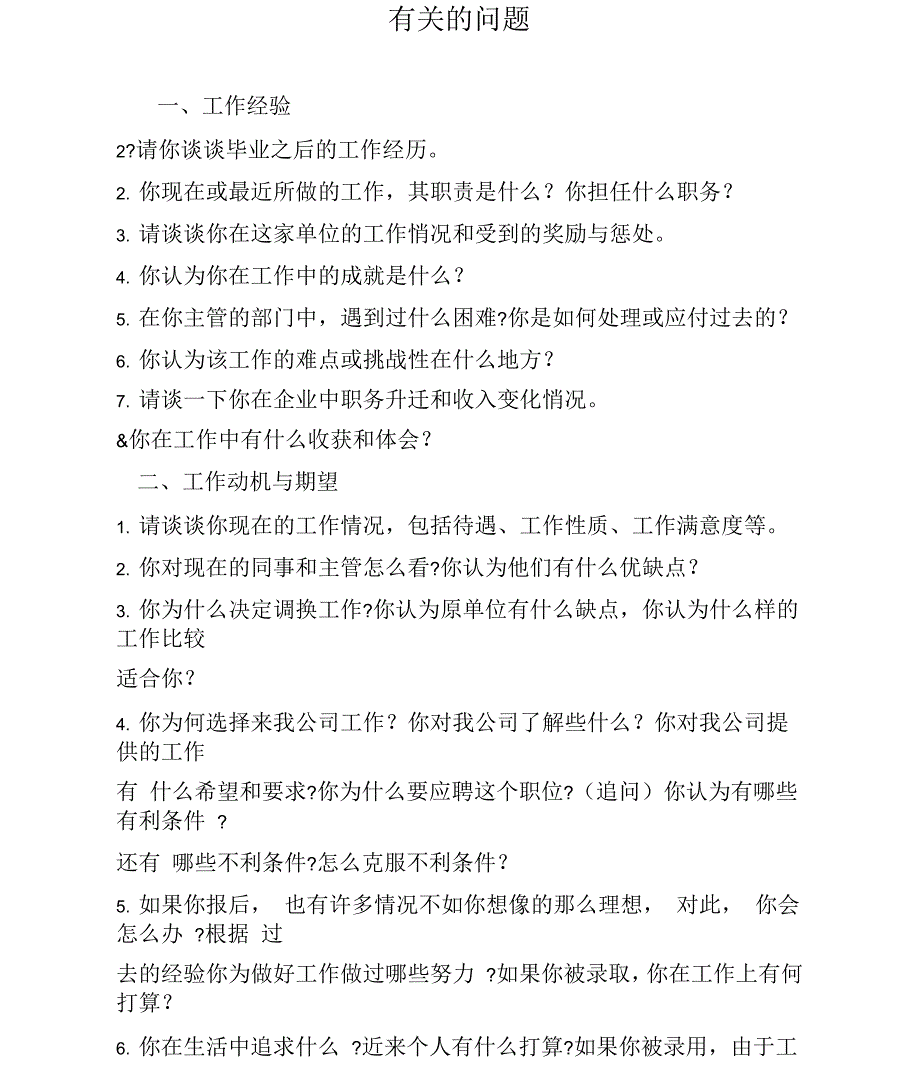 有关的问题

一、工作经验

2?请你谈谈毕业之后的工作经历。

2. 你现在或最近所做的工作，其职责是什么？你担任什么职务？

3. 请谈谈你在这家单位的工作情况和受到的奖励与惩处。

4. 你认为你在工作中的成就是什么？

5. 在你主管的部门中，遇到过什么困难?你是如何处理或应付过去的？

6. 你认为该工作的难点或挑战性在什么地方？

7. 请谈一下你在企业中职务升迁和收入变化情况。

&你在工作中有什么收获和体会？

二、工作动机与期望

1. 请谈谈你现在的工作情况，包括待遇、工作性质、工作满意度等。

2. 你对现在的同事和主管怎么看?你认为他们有什么优缺点？

3. 你为什么决定调换工作?你认为原单位有什么缺点，你认为什么样的工作比较

适合你？

4. 你为何选择来我公司工作？你对我公司了解些什么？你对我公司提供的工作

有 什么希望和要求?你为什么要应聘这个职位?（追问）你认为有哪些有利条件 ?

还有 哪些不利条件?怎么克服不利条件？

5. 如果你报后， 也有许多情况不如你想像的那么理想， 对此， 你会怎么办 ?根据 过

去的经验你为做好工作做过哪些努力 ?如果你被录取，你在工作上有何打算？

6. 你在生活中追求什么 ?近来个人有什么打算?如果你被录用，由于工